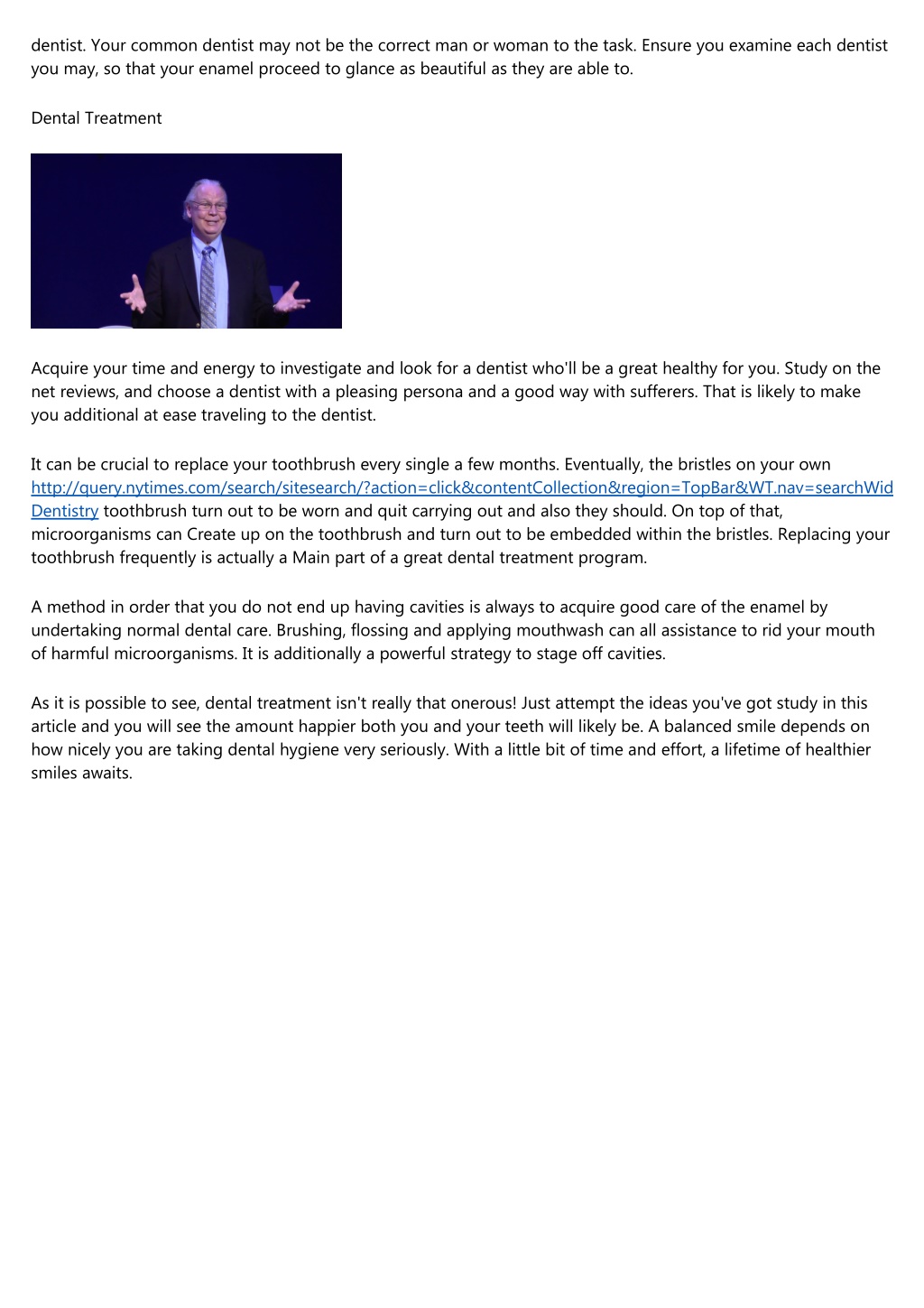 dentist. Your common dentist may not be the correct man or woman to the task. Ensure you examine each dentist you may, so that your enamel proceed to glance as beautiful as they are able to.

Dental Treatment

Acquire your time and energy to investigate and look for a dentist who'll be a great healthy for you. Study on the net reviews, and choose a dentist with a pleasing persona and a good way with sufferers. That is likely to make you additional at ease traveling to the dentist.

It can be crucial to replace your toothbrush every single a few months. Eventually, the bristles on your own http://query.nytimes.com/search/sitesearch/?action=click&contentCollection&region=TopBar&WT.nav=searchWid Dentistry toothbrush turn out to be worn and quit carrying out and also they should. On top of that, microorganisms can Create up on the toothbrush and turn out to be embedded within the bristles. Replacing your toothbrush frequently is actually a Main part of a great dental treatment program.

A method in order that you do not end up having cavities is always to acquire good care of the enamel by undertaking normal dental care. Brushing, flossing and applying mouthwash can all assistance to rid your mouth of harmful microorganisms. It is additionally a powerful strategy to stage off cavities.

As it is possible to see, dental treatment isn't really that onerous! Just attempt the ideas you've got study in this article and you will see the amount happier both you and your teeth will likely be. A balanced smile depends on how nicely you are taking dental hygiene very seriously. With a little bit of time and effort, a lifetime of healthier smiles awaits.